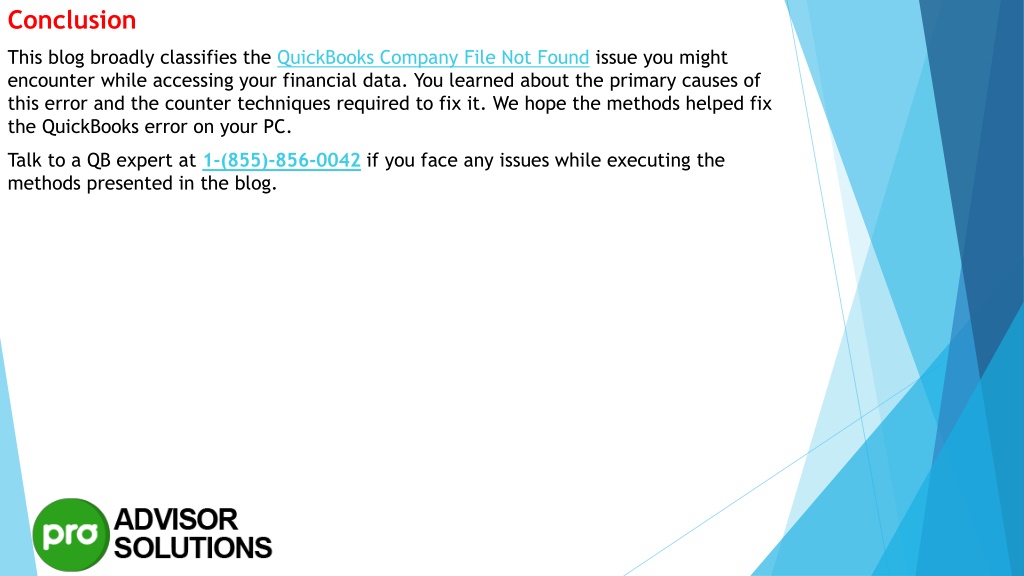 Conclusion

This blog broadly classifies the QuickBooks Company File Not Found issue you might encounter while accessing your financial data. You learned about the primary causes of this error and the counter techniques required to fix it. We hope the methods helped fix the QuickBooks error on your PC.

Talk to a QB expert at 1-(855)-856-0042 if you face any issues while executing the methods presented in the blog.

pro ADVISOR SOLUTIONS